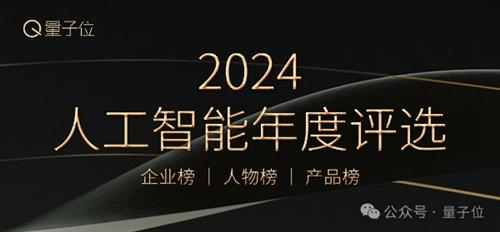 量子位

2024
人工智能年度评选

企业榜 | 人物榜 | 产品榜

公众号 · 量子位